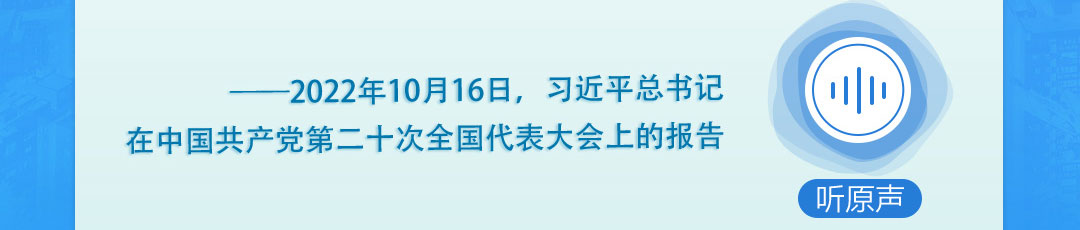 ——2022年10月16日，习近平总书记在中国共产党第二十次全国代表大会上的报告

听原声